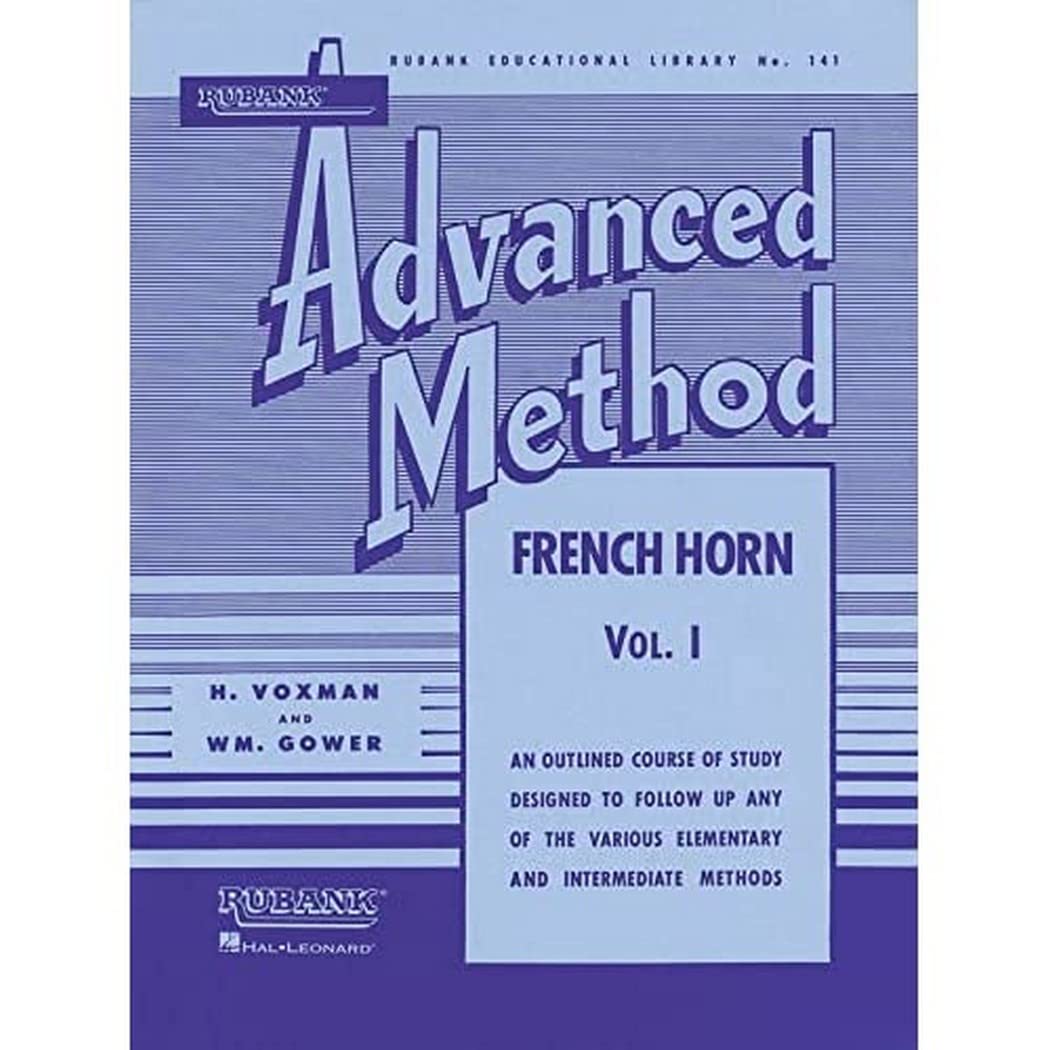 RUBANK EDUCATIONAL LIBRARY No. 141

RUBANK

Advanced Method

FRENCH HORN

VOL. I

H. VOXMAN
AND
WM. GOWER

AN OUTLINED COURSE OF STUDY DESIGNED TO FOLLOW UP ANY OF THE VARIOUS ELEMENTARY AND INTERMEDIATE METHODS

RUBANK
HAL•LEONARD